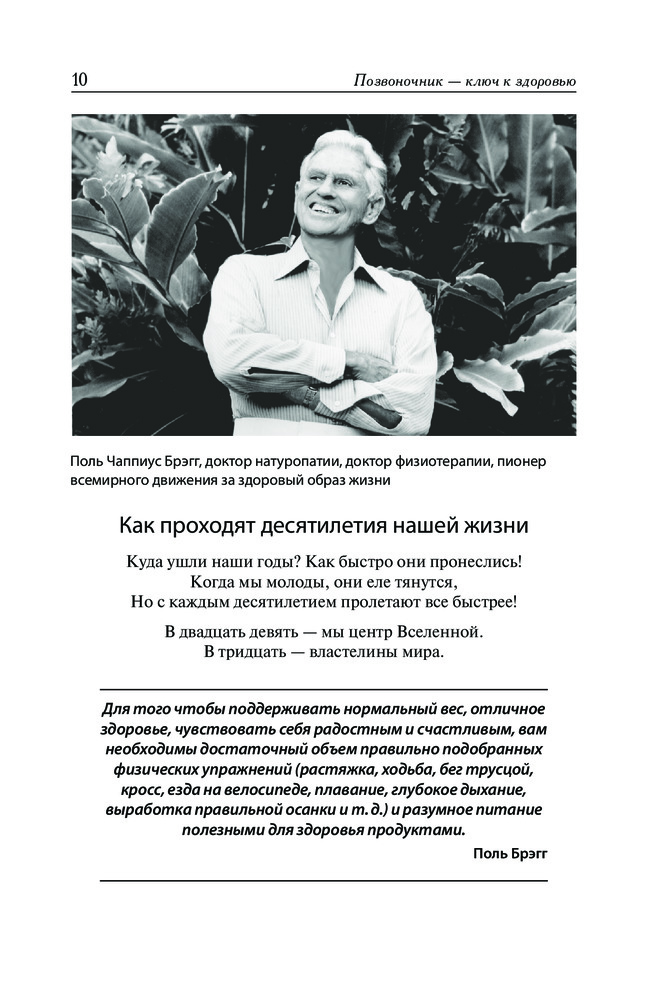 10 Позвоночник — ключ к здоровью

Поль Чаппиус Брэгг, доктор натуропатии, доктор физиотерапии, пионер всемирного движения за здоровый образ жизни

Как проходят десятилетия нашей жизни

Куда ушли наши годы? Как быстро они пронеслись!
Когда мы молоды, они еле тянутся,
Но с каждым десятилетием пролетают все быстрее!

В двадцать девять — мы центр Вселенной.
В тридцать — властелины мира.

Для того чтобы поддерживать нормальный вес, отличное здоровье, чувствовать себя радостным и счастливым, вам необходимы достаточный объем правильно подобранных физических упражнений (растяжка, ходьба, бег трусцой, кросс, езда на велосипеде, плавание, глубокое дыхание, выработка правильной осанки и т. д.) и разумное питание полезными для здоровья продуктами.

Поль Брэгг